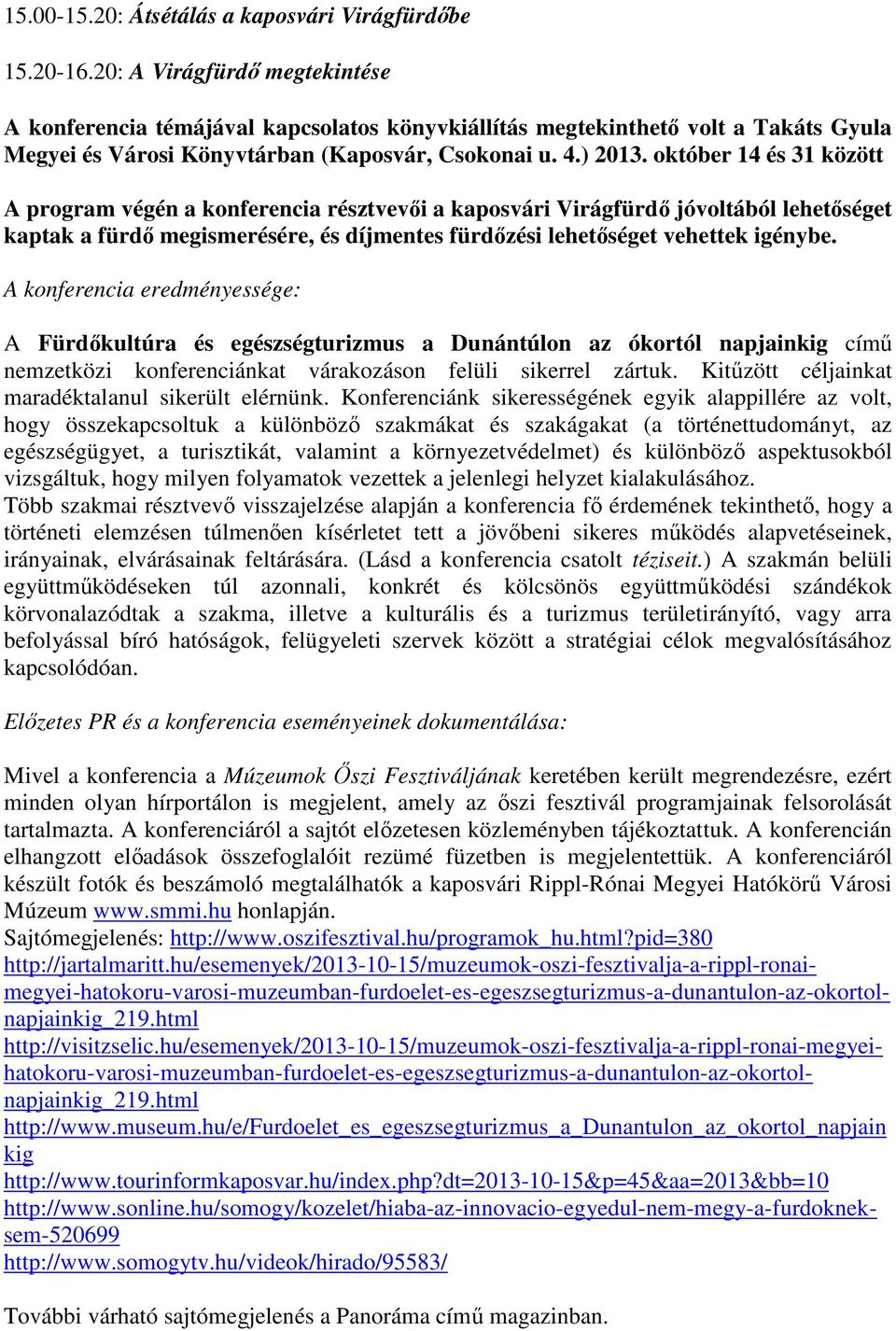 15.00-15.20: Átsétálás a kaposvári Virágfürdőbe

15.20-16.20: A Virágfürdő megtekintése

A konferencia témájával kapcsolatos könyvkiállítás megtekinthető volt a Takáts Gyula Megyei és Városi Könyvtárban (Kaposvár, Csokonai u. 4.) 2013. október 14 és 31 között

A program végén a konferencia résztvevői a kaposvári Virágfürdő jóvoltából lehetőséget kaptak a fürdő megismerésére, és díjmentes fürdőzési lehetőséget vehettek igénybe.

A konferencia eredményessége:

A Fürdőkultúra és egészségturizmus a Dunántúlon az ókortól napjainkig című nemzetközi konferenciánkat várakozáson felüli sikerrel zártuk. Kitűzött céljainkat maradéktalanul sikerült elérnünk. Konferenciánk sikerességének egyik alappillére az volt, hogy összekapcsoltuk a különböző szakmákat és szakágakat (a történettudományt, az egészségügyet, a turisztikát, valamint a környezetvédelmet) és különböző aspektusokból vizsgáltuk, hogy milyen folyamatok vezettek a jelenlegi helyzet kialakulásához.
Több szakmai résztvevő visszajelzése alapján a konferencia fő érdemének tekinthető, hogy a történeti elemzésen túlmenően kísérletet tett a jövőbeni sikeres működés alapvetéseinek, irányainak, elvárásainak feltárására. (Lásd a konferencia csatolt téziseit.) A szakmán belüli együttműködéseken túl azonnali, konkrét és kölcsönös együttműködési szándékok körvonalazódtak a szakma, illetve a kulturális és a turizmus területirányító, vagy arra befolyással bíró hatóságok, felügyeleti szervek között a stratégiai célok megvalósításához kapcsolódóan.

Előzetes PR és a konferencia eseményeinek dokumentálása:

Mivel a konferencia a Múzeumok Őszi Fesztiváljának keretében került megrendezésre, ezért minden olyan hírportálon is megjelent, amely az őszi fesztivál programjainak felsorolását tartalmazta. A konferenciáról a sajtót előzetesen közleményben tájékoztattuk. A konferencián elhangzott előadások összefoglalóit rezümé füzetben is megjelentettük. A konferenciáról készült fotók és beszámoló megtalálhatók a kaposvári Rippl-Rónai Megyei Hatókörű Városi Múzeum www.smmi.hu honlapján.
Sajtómegjelenés: http://www.oszifesztival.hu/programok_hu.html?pid=380
http://jartalmaritt.hu/esemenyek/2013-10-15/muzeumok-oszi-fesztivalja-a-rippl-ronai-megyei-hatokoru-varosi-muzeumban-furdoelet-es-egeszsegturizmus-a-dunantulon-az-okortol-napjainkig_219.html
http://visitzselic.hu/esemenyek/2013-10-15/muzeumok-oszi-fesztivalja-a-rippl-ronai-megyei-hatokoru-varosi-muzeumban-furdoelet-es-egeszsegturizmus-a-dunantulon-az-okortol-napjainkig_219.html
http://www.museum.hu/e/Furdoelet_es_egeszsegturizmus_a_Dunantulon_az_okortol_napjainkig
http://www.tourinformkaposvar.hu/index.php?dt=2013-10-15&p=45&aa=2013&bb=10
http://www.sonline.hu/somogy/kozelet/hiaba-az-innovacio-egyedul-nem-megy-a-furdoknek-sem-520699
http://www.somogytv.hu/videok/hirado/95583/

További várható sajtómegjelenés a Panoráma című magazinban.